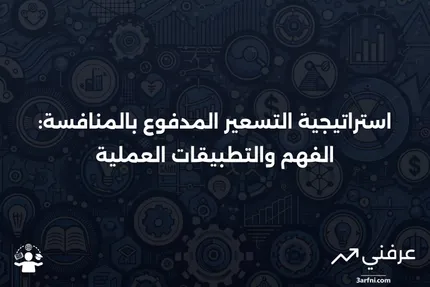 استراتيجية التسعير المدفوع بالمنافسة:
الفهم والتطبيقات العملية

عرفني
3arfni.com